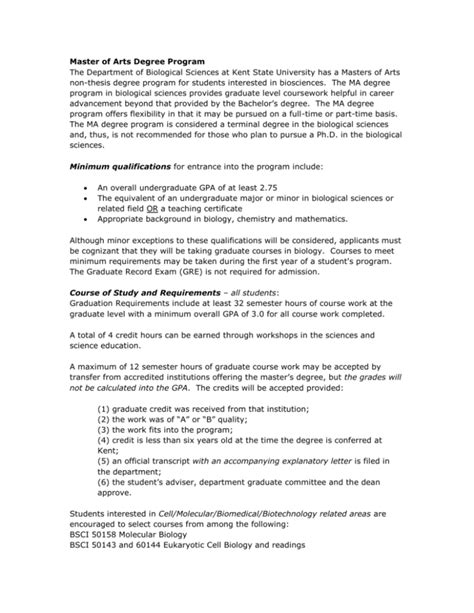 Master of Arts Degree Program
The Department of Biological Sciences at Kent State University has a Masters of Arts non-thesis degree program for students interested in biosciences. The MA degree program in biological sciences provides graduate level coursework helpful in career advancement beyond that provided by the Bachelor's degree. The MA degree program offers flexibility in that it may be pursued on a full-time or part-time basis. The MA degree program is considered a terminal degree in the biological sciences and, thus, is not recommended for those who plan to pursue a Ph.D. in the biological sciences.

Minimum qualifications for entrance into the program include:

• An overall undergraduate GPA of at least 2.75
• The equivalent of an undergraduate major or minor in biological sciences or related field OR a teaching certificate
• Appropriate background in biology, chemistry and mathematics.

Although minor exceptions to these qualifications will be considered, applicants must be cognizant that they will be taking graduate courses in biology. Courses to meet minimum requirements may be taken during the first year of a student's program. The Graduate Record Exam (GRE) is not required for admission.

Course of Study and Requirements – all students:
Graduation Requirements include at least 32 semester hours of course work at the graduate level with a minimum overall GPA of 3.0 for all course work completed.

A total of 4 credit hours can be earned through workshops in the sciences and science education.

A maximum of 12 semester hours of graduate course work may be accepted by transfer from accredited institutions offering the master's degree, but the grades will not be calculated into the GPA. The credits will be accepted provided:

(1) graduate credit was received from that institution;
(2) the work was of "A" or "B" quality;
(3) the work fits into the program;
(4) credit is less than six years old at the time the degree is conferred at Kent;
(5) an official transcript with an accompanying explanatory letter is filed in the department;
(6) the student's adviser, department graduate committee and the dean approve.

Students interested in Cell/Molecular/Biomedical/Biotechnology related areas are encouraged to select courses from among the following:
BSCI 50158 Molecular Biology
BSCI 50143 and 60144 Eukaryotic Cell Biology and readings